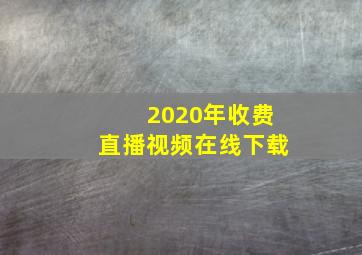 2020年收费
直播视频在线下载